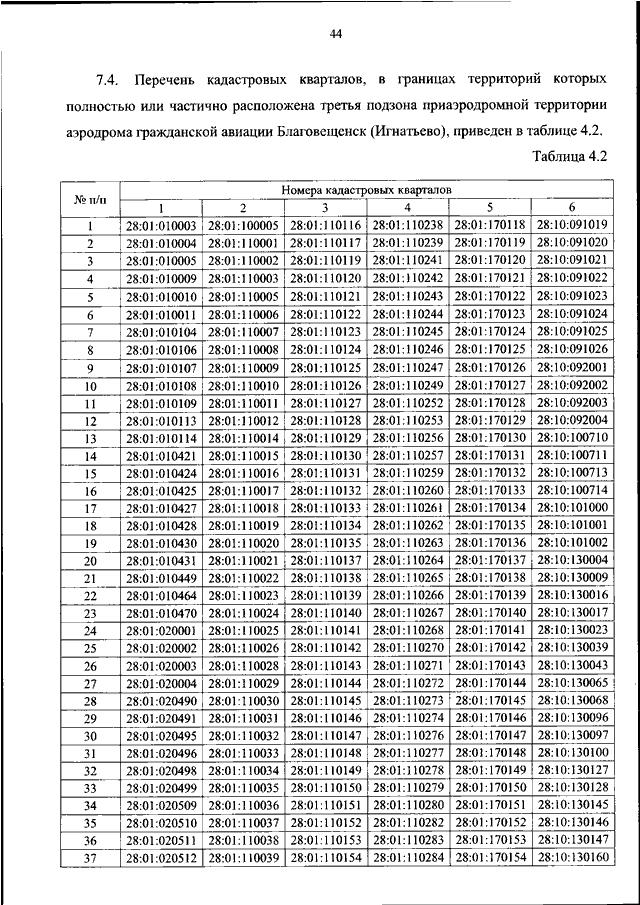 44

7.4. Перечень кадастровых кварталов, в границах территорий которых полностью или частично расположена третья подзона приаэродромной территории аэродрома гражданской авиации Благовещенск (Игнатьево), приведен в таблице 4.2.

Таблица 4.2

| № п/п | Номера кадастровых кварталов | | | | | |
|---|---|---|---|---|---|---|
| | 1 | 2 | 3 | 4 | 5 | 6 |
| 1 | 28:01:010003 | 28:01:100005 | 28:01:110116 | 28:01:110238 | 28:01:170118 | 28:10:091019 |
| 2 | 28:01:010004 | 28:01:110001 | 28:01:110117 | 28:01:110239 | 28:01:170119 | 28:10:091020 |
| 3 | 28:01:010005 | 28:01:110002 | 28:01:110119 | 28:01:110241 | 28:01:170120 | 28:10:091021 |
| 4 | 28:01:010009 | 28:01:110003 | 28:01:110120 | 28:01:110242 | 28:01:170121 | 28:10:091022 |
| 5 | 28:01:010010 | 28:01:110005 | 28:01:110121 | 28:01:110243 | 28:01:170122 | 28:10:091023 |
| 6 | 28:01:010011 | 28:01:110006 | 28:01:110122 | 28:01:110244 | 28:01:170123 | 28:10:091024 |
| 7 | 28:01:010104 | 28:01:110007 | 28:01:110123 | 28:01:110245 | 28:01:170124 | 28:10:091025 |
| 8 | 28:01:010106 | 28:01:110008 | 28:01:110124 | 28:01:110246 | 28:01:170125 | 28:10:091026 |
| 9 | 28:01:010107 | 28:01:110009 | 28:01:110125 | 28:01:110247 | 28:01:170126 | 28:10:092001 |
| 10 | 28:01:010108 | 28:01:110010 | 28:01:110126 | 28:01:110249 | 28:01:170127 | 28:10:092002 |
| 11 | 28:01:010109 | 28:01:110011 | 28:01:110127 | 28:01:110252 | 28:01:170128 | 28:10:092003 |
| 12 | 28:01:010113 | 28:01:110012 | 28:01:110128 | 28:01:110253 | 28:01:170129 | 28:10:092004 |
| 13 | 28:01:010114 | 28:01:110014 | 28:01:110129 | 28:01:110256 | 28:01:170130 | 28:10:100710 |
| 14 | 28:01:010421 | 28:01:110015 | 28:01:110130 | 28:01:110257 | 28:01:170131 | 28:10:100711 |
| 15 | 28:01:010424 | 28:01:110016 | 28:01:110131 | 28:01:110259 | 28:01:170132 | 28:10:100713 |
| 16 | 28:01:010425 | 28:01:110017 | 28:01:110132 | 28:01:110260 | 28:01:170133 | 28:10:100714 |
| 17 | 28:01:010427 | 28:01:110018 | 28:01:110133 | 28:01:110261 | 28:01:170134 | 28:10:101000 |
| 18 | 28:01:010428 | 28:01:110019 | 28:01:110134 | 28:01:110262 | 28:01:170135 | 28:10:101001 |
| 19 | 28:01:010430 | 28:01:110020 | 28:01:110135 | 28:01:110263 | 28:01:170136 | 28:10:101002 |
| 20 | 28:01:010431 | 28:01:110021 | 28:01:110137 | 28:01:110264 | 28:01:170137 | 28:10:130004 |
| 21 | 28:01:010449 | 28:01:110022 | 28:01:110138 | 28:01:110265 | 28:01:170138 | 28:10:130009 |
| 22 | 28:01:010464 | 28:01:110023 | 28:01:110139 | 28:01:110266 | 28:01:170139 | 28:10:130016 |
| 23 | 28:01:010470 | 28:01:110024 | 28:01:110140 | 28:01:110267 | 28:01:170140 | 28:10:130017 |
| 24 | 28:01:020001 | 28:01:110025 | 28:01:110141 | 28:01:110268 | 28:01:170141 | 28:10:130023 |
| 25 | 28:01:020002 | 28:01:110026 | 28:01:110142 | 28:01:110270 | 28:01:170142 | 28:10:130039 |
| 26 | 28:01:020003 | 28:01:110028 | 28:01:110143 | 28:01:110271 | 28:01:170143 | 28:10:130043 |
| 27 | 28:01:020004 | 28:01:110029 | 28:01:110144 | 28:01:110272 | 28:01:170144 | 28:10:130065 |
| 28 | 28:01:020490 | 28:01:110030 | 28:01:110145 | 28:01:110273 | 28:01:170145 | 28:10:130068 |
| 29 | 28:01:020491 | 28:01:110031 | 28:01:110146 | 28:01:110274 | 28:01:170146 | 28:10:130096 |
| 30 | 28:01:020495 | 28:01:110032 | 28:01:110147 | 28:01:110276 | 28:01:170147 | 28:10:130097 |
| 31 | 28:01:020496 | 28:01:110033 | 28:01:110148 | 28:01:110277 | 28:01:170148 | 28:10:130100 |
| 32 | 28:01:020498 | 28:01:110034 | 28:01:110149 | 28:01:110278 | 28:01:170149 | 28:10:130127 |
| 33 | 28:01:020499 | 28:01:110035 | 28:01:110150 | 28:01:110279 | 28:01:170150 | 28:10:130128 |
| 34 | 28:01:020509 | 28:01:110036 | 28:01:110151 | 28:01:110280 | 28:01:170151 | 28:10:130145 |
| 35 | 28:01:020510 | 28:01:110037 | 28:01:110152 | 28:01:110282 | 28:01:170152 | 28:10:130146 |
| 36 | 28:01:020511 | 28:01:110038 | 28:01:110153 | 28:01:110283 | 28:01:170153 | 28:10:130147 |
| 37 | 28:01:020512 | 28:01:110039 | 28:01:110154 | 28:01:110284 | 28:01:170154 | 28:10:130160 |